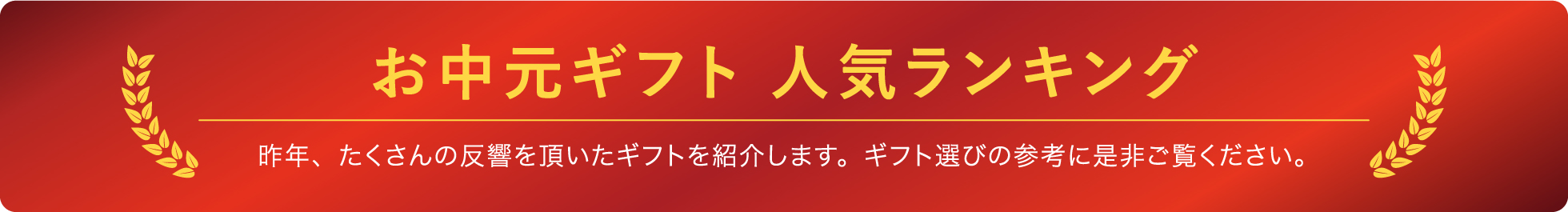 お中元ギフト 人気ランキング

昨年、たくさんの反響を頂いたギフトを紹介します。ギフト選びの参考に是非ご覧ください。